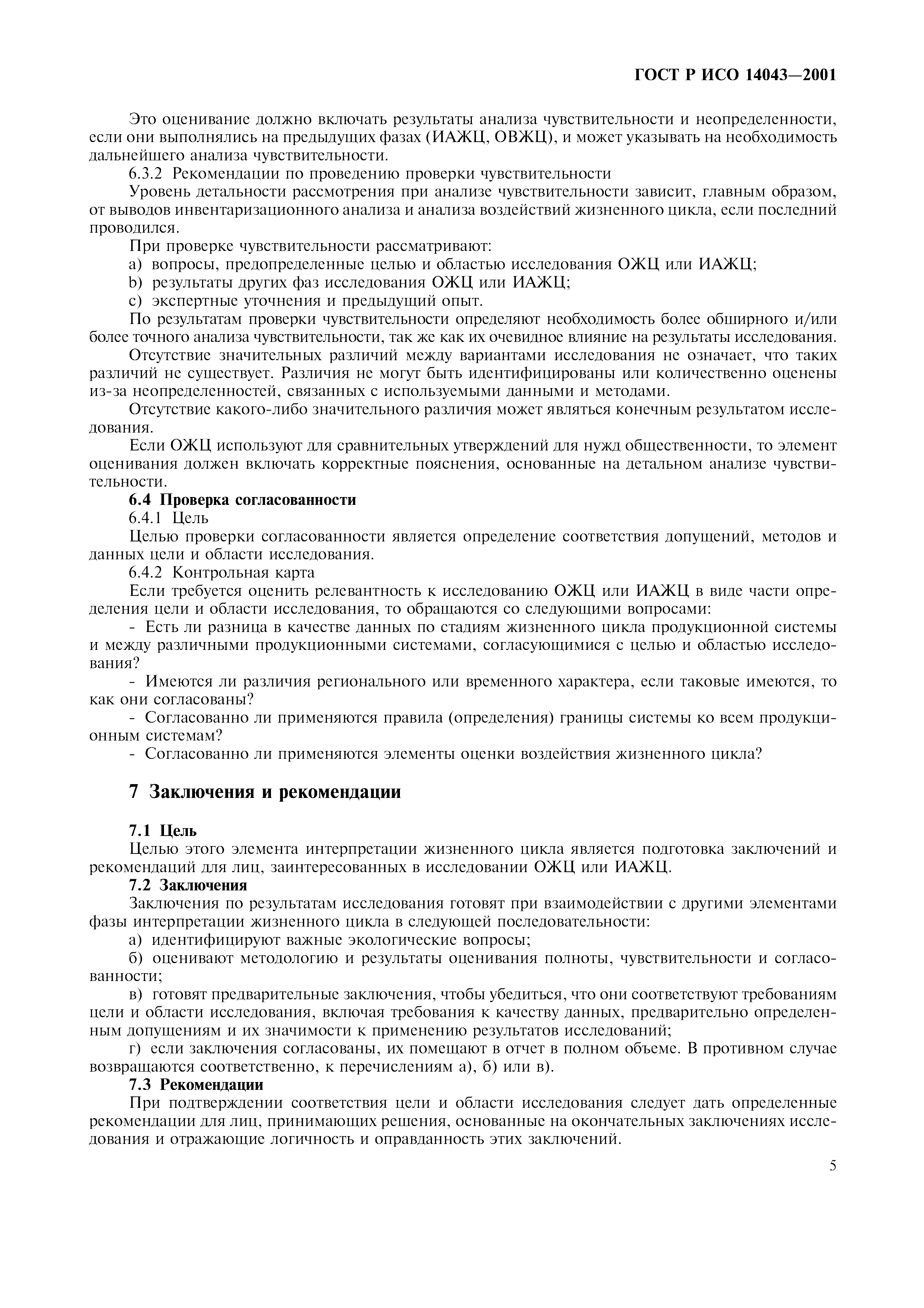 ГОСТ Р ИСО 14043—2001

Это оценивание должно включать результаты анализа чувствительности и неопределенности, если они выполнялись на предыдущих фазах (ИАЖЦ, ОВЖЦ), и может указывать на необходимость дальнейшего анализа чувствительности.

6.3.2 Рекомендации по проведению проверки чувствительности

Уровень детальности рассмотрения при анализе чувствительности зависит, главным образом, от выводов инвентаризационного анализа и анализа воздействий жизненного цикла, если последний проводился.

При проверке чувствительности рассматривают:

a) вопросы, предопределенные целью и областью исследования ОЖЦ или ИАЖЦ;

b) результаты других фаз исследования ОЖЦ или ИАЖЦ;

c) экспертные уточнения и предыдущий опыт.

По результатам проверки чувствительности определяют необходимость более обширного и/или более точного анализа чувствительности, так же как их очевидное влияние на результаты исследования.

Отсутствие значительных различий между вариантами исследования не означает, что таких различий не существует. Различия не могут быть идентифицированы или количественно оценены из-за неопределенностей, связанных с используемыми данными и методами.

Отсутствие какого-либо значительного различия может являться конечным результатом исследования.

Если ОЖЦ используют для сравнительных утверждений для нужд общественности, то элемент оценивания должен включать корректные пояснения, основанные на детальном анализе чувствительности.

6.4 Проверка согласованности

6.4.1 Цель

Целью проверки согласованности является определение соответствия допущений, методов и данных цели и области исследования.

6.4.2 Контрольная карта

Если требуется оценить релевантность к исследованию ОЖЦ или ИАЖЦ в виде части определения цели и области исследования, то обращаются со следующими вопросами:

- Есть ли разница в качестве данных по стадиям жизненного цикла продукционной системы и между различными продукционными системами, согласующимися с целью и областью исследования?

- Имеются ли различия регионального или временного характера, если таковые имеются, то как они согласованы?

- Согласованно ли применяются правила (определения) границы системы ко всем продукционным системам?

- Согласованно ли применяются элементы оценки воздействия жизненного цикла?

7 Заключения и рекомендации

7.1 Цель

Целью этого элемента интерпретации жизненного цикла является подготовка заключений и рекомендаций для лиц, заинтересованных в исследовании ОЖЦ или ИАЖЦ.

7.2 Заключения

Заключения по результатам исследования готовят при взаимодействии с другими элементами фазы интерпретации жизненного цикла в следующей последовательности:

а) идентифицируют важные экологические вопросы;

б) оценивают методологию и результаты оценивания полноты, чувствительности и согласованности;

в) готовят предварительные заключения, чтобы убедиться, что они соответствуют требованиям цели и области исследования, включая требования к качеству данных, предварительно определенным допущениям и их значимости к применению результатов исследований;

г) если заключения согласованы, их помещают в отчет в полном объеме. В противном случае возвращаются соответственно, к перечислениям а), б) или в).

7.3 Рекомендации

При подтверждении соответствия цели и области исследования следует дать определенные рекомендации для лиц, принимающих решения, основанные на окончательных заключениях исследования и отражающие логичность и оправданность этих заключений.

5